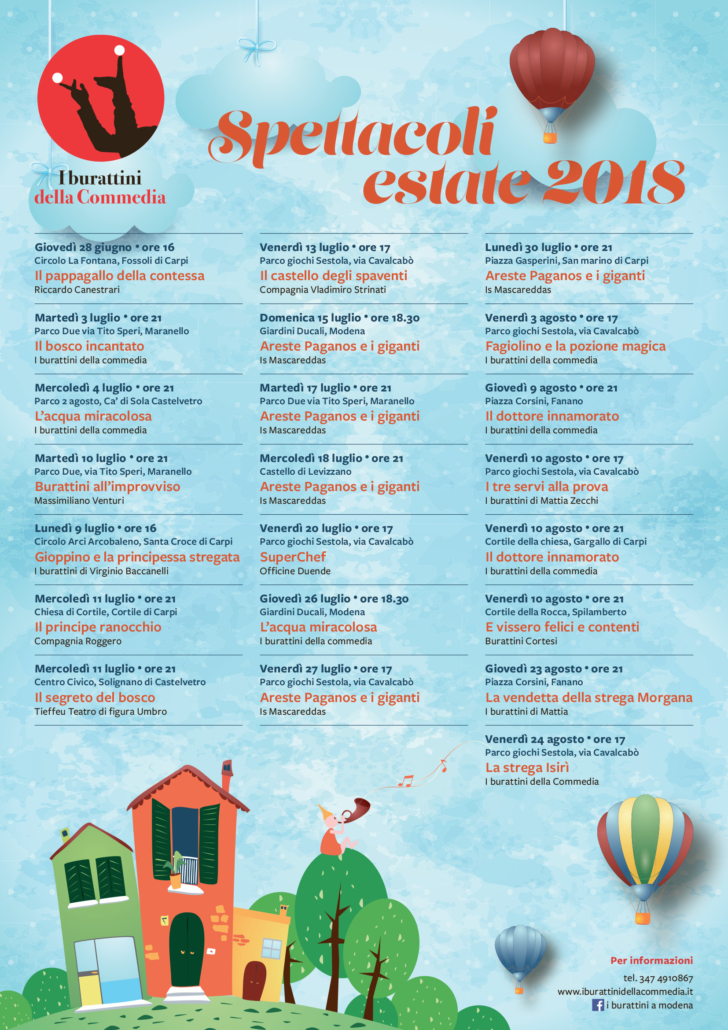 I burattini della Commedia

Spettacoli estate 2018

Giovedì 28 giugno • ore 16
Circolo La Fontana, Fossoli di Carpi
Il pappagallo della contessa
Riccardo Canestrari

Martedì 3 luglio • ore 21
Parco Due via Tito Speri, Maranello
Il bosco incantato
I burattini della commedia

Mercoledì 4 luglio • ore 21
Parco 2 agosto, Ca' di Sola Castelvetro
L'acqua miracolosa
I burattini della commedia

Martedì 10 luglio • ore 21
Parco Due, via Tito Speri, Maranello
Burattini all'improvviso
Massimiliano Venturi

Lunedì 9 luglio • ore 16
Circolo Arci Arcobaleno, Santa Croce di Carpi
Gioppino e la principessa stregata
I burattini di Virginio Baccanelli

Mercoledì 11 luglio • ore 21
Chiesa di Cortile, Cortile di Carpi
Il principe ranocchio
Compagnia Roggero

Mercoledì 11 luglio • ore 21
Centro Civico, Solignano di Castelvetro
Il segreto del bosco
Tieffeu Teatro di figura Umbro

Venerdì 13 luglio • ore 17
Parco giochi Sestola, via Cavalcabò
Il castello degli spaventi
Compagnia Vladimiro Strinati

Domenica 15 luglio • ore 18.30
Giardini Ducali, Modena
Areste Paganos e i giganti
Is Mascareddas

Martedì 17 luglio • ore 21
Parco Due via Tito Speri, Maranello
Areste Paganos e i giganti
Is Mascareddas

Mercoledì 18 luglio • ore 21
Castello di Levizzano
Areste Paganos e i giganti
Is Mascareddas

Venerdì 20 luglio • ore 17
Parco giochi Sestola, via Cavalcabò
SuperChef
Officine Duende

Giovedì 26 luglio • ore 18.30
Giardini Ducali, Modena
L'acqua miracolosa
I burattini della commedia

Venerdì 27 luglio • ore 17
Parco giochi Sestola, via Cavalcabò
Areste Paganos e i giganti
Is Mascareddas

Lunedì 30 luglio • ore 21
Piazza Gasperini, San marino di Carpi
Areste Paganos e i giganti
Is Mascareddas

Venerdì 3 agosto • ore 17
Parco giochi Sestola, via Cavalcabò
Fagiolino e la pozione magica
I burattini della commedia

Giovedì 9 agosto • ore 21
Piazza Corsini, Fanano
Il dottore innamorato
I burattini della commedia

Venerdì 10 agosto • ore 17
Parco giochi Sestola, via Cavalcabò
I tre servi alla prova
I burattini di Mattia Zecchi

Venerdì 10 agosto • ore 21
Cortile della chiesa, Gargallo di Carpi
Il dottore innamorato
I burattini della commedia

Venerdì 10 agosto • ore 21
Cortile della Rocca, Spilamberto
E vissero felici e contenti
Burattini Cortesi

Giovedì 23 agosto • ore 21
Piazza Corsini, Fanano
La vendetta della strega Morgana
I burattini di Mattia

Venerdì 24 agosto • ore 17
Parco giochi Sestola, via Cavalcabò
La strega Isirì
I burattini della Commedia

Per informazioni
tel. 347 4910867
www.iburattinidellacommedia.it
i burattini a modena